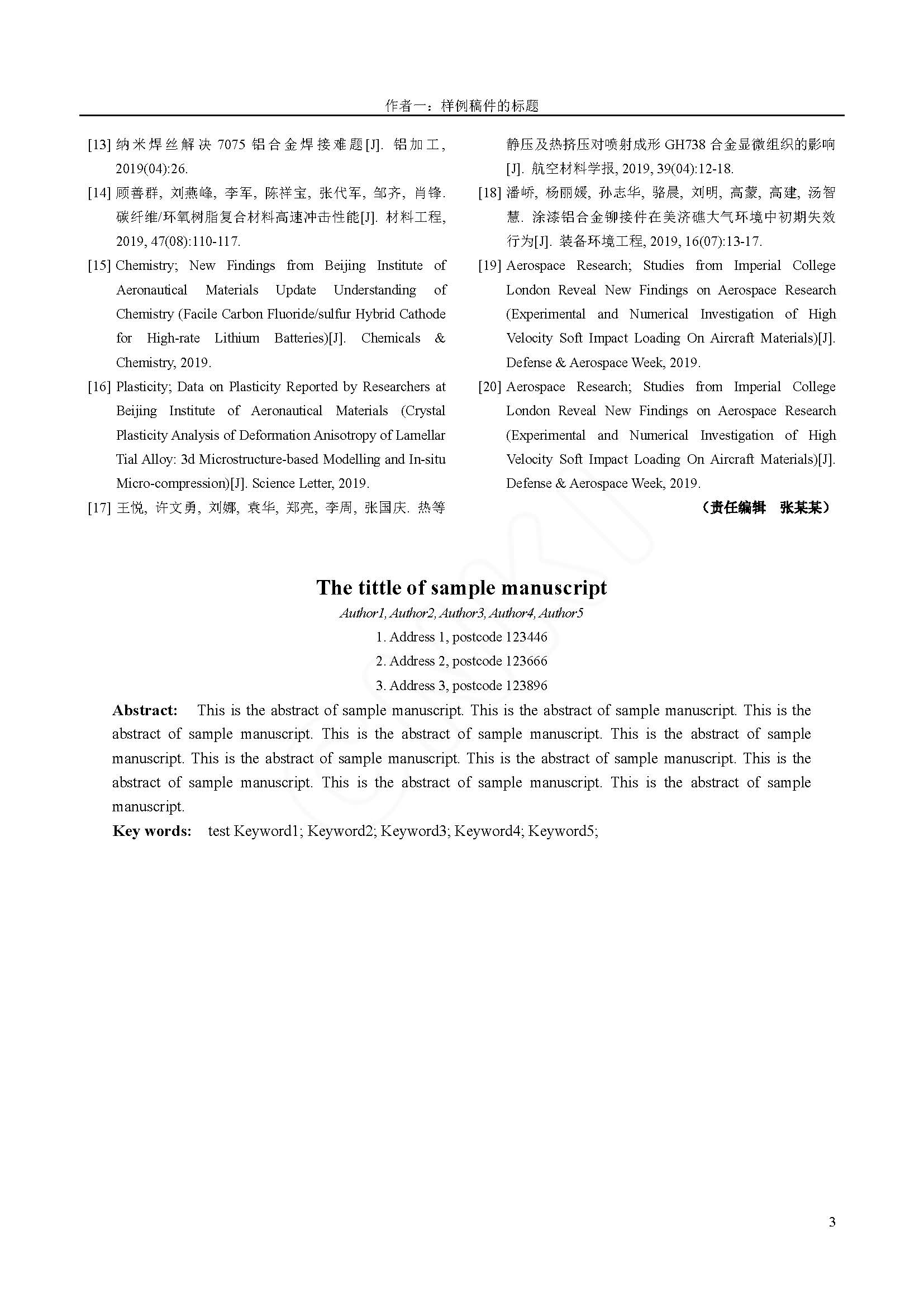 作者一：样例稿件的标题

[13] 纳米焊丝解决 7075 铝合金焊接难题[J]. 铝加工, 2019(04):26.

[14] 顾善群, 刘燕峰, 李军, 陈祥宝, 张代军, 邹齐, 肖锋. 碳纤维/环氧树脂复合材料高速冲击性能[J]. 材料工程, 2019, 47(08):110-117.

[15] Chemistry; New Findings from Beijing Institute of Aeronautical Materials Update Understanding of Chemistry (Facile Carbon Fluoride/sulfur Hybrid Cathode for High-rate Lithium Batteries)[J]. Chemicals & Chemistry, 2019.

[16] Plasticity; Data on Plasticity Reported by Researchers at Beijing Institute of Aeronautical Materials (Crystal Plasticity Analysis of Deformation Anisotropy of Lamellar Tial Alloy: 3d Microstructure-based Modelling and In-situ Micro-compression)[J]. Science Letter, 2019.

[17] 王悦, 许文勇, 刘娜, 袁华, 郑亮, 李周, 张国庆. 热等静压及热挤压对喷射成形 GH738 合金显微组织的影响[J]. 航空材料学报, 2019, 39(04):12-18.

[18] 潘峤, 杨丽媛, 孙志华, 骆晨, 刘明, 高蒙, 高建, 汤智慧. 涂漆铝合金铆接件在美济礁大气环境中初期失效行为[J]. 装备环境工程, 2019, 16(07):13-17.

[19] Aerospace Research; Studies from Imperial College London Reveal New Findings on Aerospace Research (Experimental and Numerical Investigation of High Velocity Soft Impact Loading On Aircraft Materials)[J]. Defense & Aerospace Week, 2019.

[20] Aerospace Research; Studies from Imperial College London Reveal New Findings on Aerospace Research (Experimental and Numerical Investigation of High Velocity Soft Impact Loading On Aircraft Materials)[J]. Defense & Aerospace Week, 2019.

（责任编辑 张某某）

The tittle of sample manuscript

Author1, Author2, Author3, Author4, Author5

1. Address 1, postcode 123446

2. Address 2, postcode 123666

3. Address 3, postcode 123896

Abstract: This is the abstract of sample manuscript. This is the abstract of sample manuscript. This is the abstract of sample manuscript. This is the abstract of sample manuscript. This is the abstract of sample manuscript. This is the abstract of sample manuscript. This is the abstract of sample manuscript. This is the abstract of sample manuscript. This is the abstract of sample manuscript. This is the abstract of sample manuscript.

Key words: test Keyword1; Keyword2; Keyword3; Keyword4; Keyword5;

3